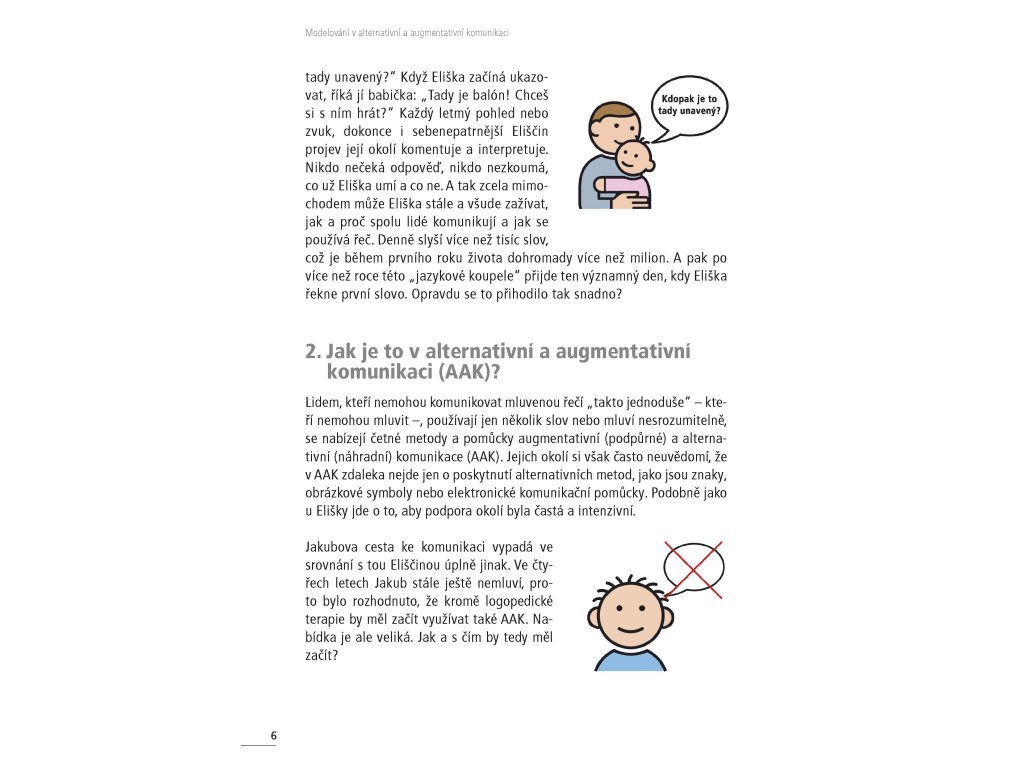 Modelování v alternativní a augmentativní komunikaci

tady unavený?" Když Eliška začíná ukazovat, říká jí babička: „Tady je balón! Chceš si s ním hrát?" Každý letmý pohled nebo zvuk, dokonce i sebenepatrnější Eliščin projev její okolí komentuje a interpretuje. Nikdo nečeká odpověď, nikdo nezkoumá, co už Eliška umí a co ne. A tak zcela mimochodem může Eliška stále a všude zažívat, jak a proč spolu lidé komunikují a jak se používá řeč. Denně slyší více než tisíc slov, což je během prvního roku života dohromady více než milion. A pak po více než roce této „jazykové koupele" přijde ten významný den, kdy Eliška řekne první slovo. Opravdu se to přihodilo tak snadno?

Kdopak je to tady unavený?

2. Jak je to v alternativní a augmentativní komunikaci (AAK)?

Lidem, kteří nemohou komunikovat mluvenou řečí „takto jednoduše" – kteří nemohou mluvit –, používají jen několik slov nebo mluví nesrozumitelně, se nabízejí četné metody a pomůcky augmentativní (podpůrné) a alternativní (náhradní) komunikace (AAK). Jejich okolí si však často neuvědomí, že v AAK zdaleka nejde jen o poskytnutí alternativních metod, jako jsou znaky, obrázkové symboly nebo elektronické komunikační pomůcky. Podobně jako u Elišky jde o to, aby podpora okolí byla častá a intenzivní.

Jakubova cesta ke komunikaci vypadá ve srovnání s tou Eliščinou úplně jinak. Ve čtyřech letech Jakub stále ještě nemluví, proto bylo rozhodnuto, že kromě logopedické terapie by měl začít využívat také AAK. Nabídka je ale veliká. Jak a s čím by tedy měl začít?

6